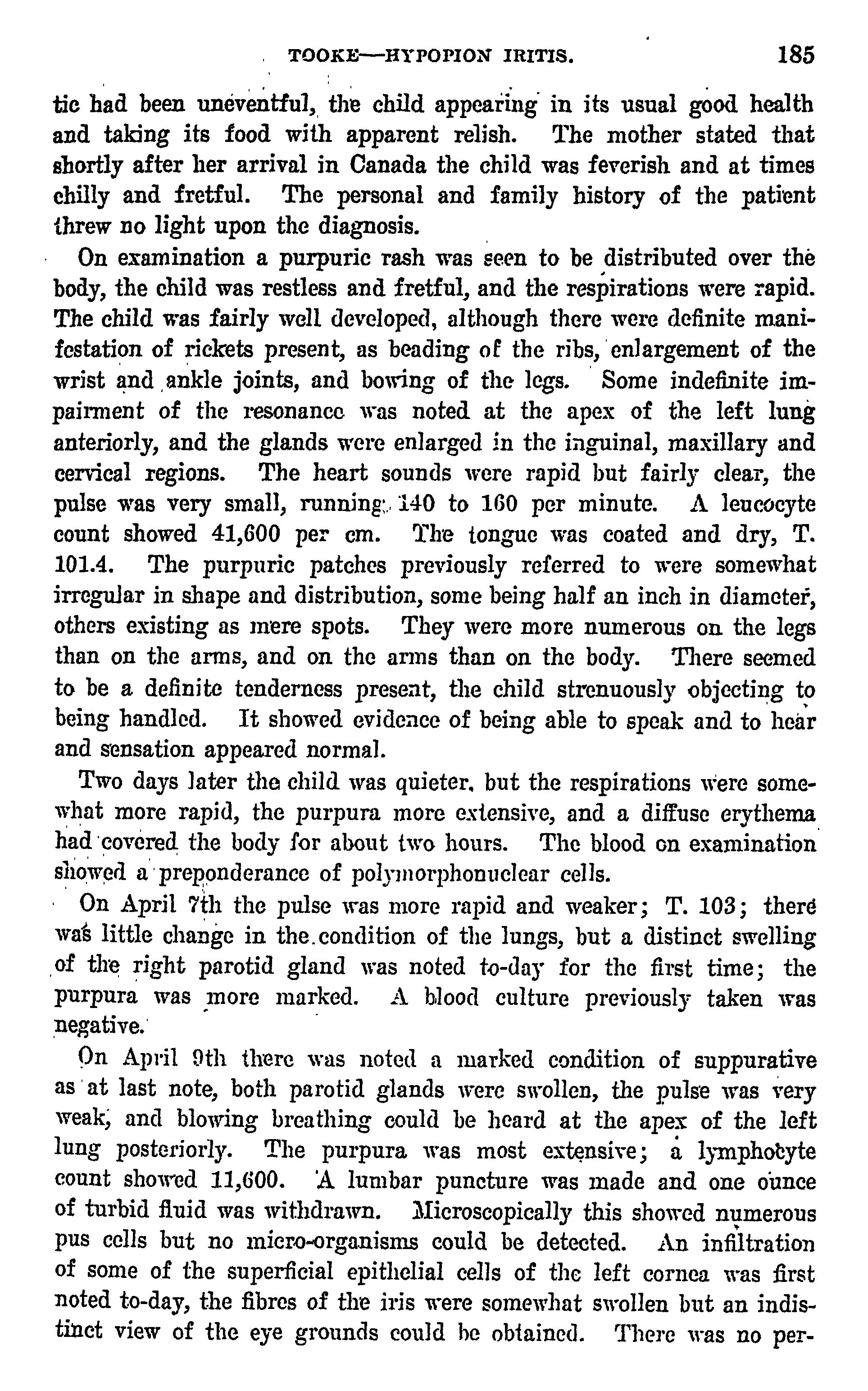 TOOKE—HYPOPION IRITIS. 185

tic had been uneventful, the child appearing in its usual good health and taking its food with apparent relish. The mother stated that shortly after her arrival in Canada the child was feverish and at times chilly and fretful. The personal and family history of the patient threw no light upon the diagnosis.

On examination a purpuric rash was seen to be distributed over the body, the child was restless and fretful, and the respirations were rapid. The child was fairly well developed, although there were definite manifestation of rickets present, as beading of the ribs, enlargement of the wrist and ankle joints, and bowing of the legs. Some indefinite impairment of the resonance was noted at the apex of the left lung anteriorly, and the glands were enlarged in the inguinal, maxillary and cervical regions. The heart sounds were rapid but fairly clear, the pulse was very small, running 140 to 160 per minute. A leucocyte count showed 41,600 per cm. The tongue was coated and dry, T. 101.4. The purpuric patches previously referred to were somewhat irregular in shape and distribution, some being half an inch in diameter, others existing as mere spots. They were more numerous on the legs than on the arms, and on the arms than on the body. There seemed to be a definite tenderness present, the child strenuously objecting to being handled. It showed evidence of being able to speak and to hear and sensation appeared normal.

Two days later the child was quieter, but the respirations were somewhat more rapid, the purpura more extensive, and a diffuse erythema had covered the body for about two hours. The blood on examination showed a preponderance of polymorphonuclear cells.

On April 7th the pulse was more rapid and weaker; T. 103; there was little change in the condition of the lungs, but a distinct swelling of the right parotid gland was noted to-day for the first time; the purpura was more marked. A blood culture previously taken was negative.

On April 9th there was noted a marked condition of suppurative as at last note, both parotid glands were swollen, the pulse was very weak, and blowing breathing could be heard at the apex of the left lung posteriorly. The purpura was most extensive; a lymphocyte count showed 11,600. A lumbar puncture was made and one ounce of turbid fluid was withdrawn. Microscopically this showed numerous pus cells but no micro-organisms could be detected. An infiltration of some of the superficial epithelial cells of the left cornea was first noted to-day, the fibres of the iris were somewhat swollen but an indistinct view of the eye grounds could be obtained. There was no per-